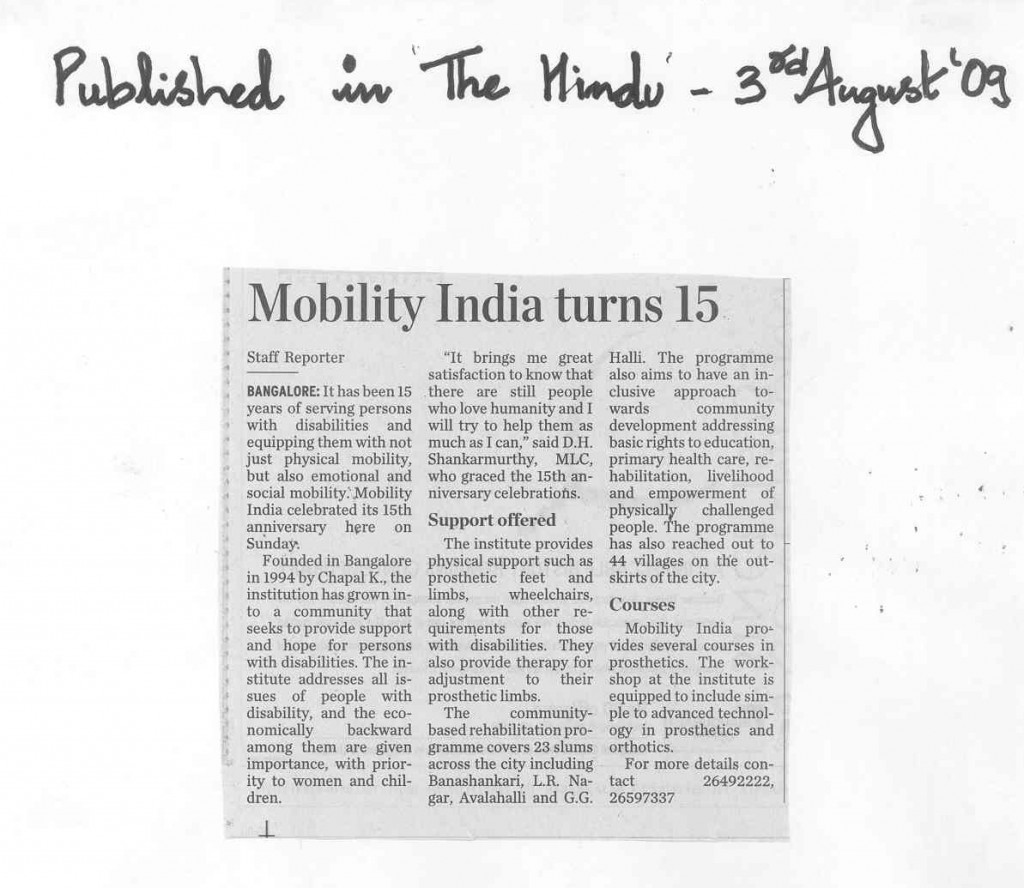 Published in 'The Hindu' - 3rd August '09

Mobility India turns 15

Staff Reporter

BANGALORE: It has been 15 years of serving persons with disabilities and equipping them with not just physical mobility, but also emotional and social mobility. Mobility India celebrated its 15th anniversary here on Sunday.

Founded in Bangalore in 1994 by Chapal K., the institution has grown into a community that seeks to provide support and hope for persons with disabilities. The institute addresses all issues of people with disability, and the economically backward among them are given importance, with priority to women and children.

"It brings me great satisfaction to know that there are still people who love humanity and I will try to help them as much as I can," said D.H. Shankarmurthy, MLC, who graced the 15th anniversary celebrations.

Support offered

The institute provides physical support such as prosthetic feet and limbs, wheelchairs, along with other requirements for those with disabilities. They also provide therapy for adjustment to their prosthetic limbs.

The community-based rehabilitation programme covers 23 slums across the city including Banashankari, L.R. Nagar, Avalahalli and G.G. Halli. The programme also aims to have an inclusive approach towards community development addressing basic rights to education, primary health care, rehabilitation, livelihood and empowerment of physically challenged people. The programme has also reached out to 44 villages on the outskirts of the city.

Courses

Mobility India provides several courses in prosthetics. The workshop at the institute is equipped to include simple to advanced technology in prosthetics and orthotics.

For more details contact 26492222, 26597337